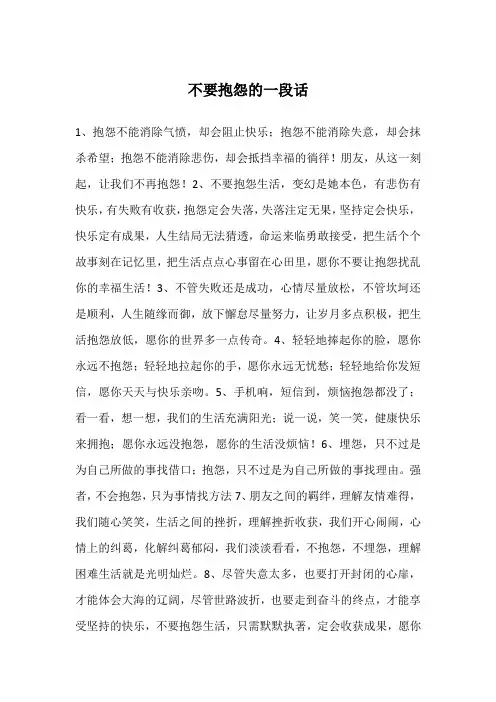 不要抱怨的一段话

1、抱怨不能消除气愤，却会阻止快乐；抱怨不能消除失意，却会抹杀希望；抱怨不能消除悲伤，却会抵挡幸福的徜徉！朋友，从这一刻起，让我们不再抱怨！2、不要抱怨生活，变幻是她本色，有悲伤有快乐，有失败有收获，抱怨定会失落，失落注定无果，坚持定会快乐，快乐定有成果，人生结局无法猜透，命运来临勇敢接受，把生活个个故事刻在记忆里，把生活点点心事留在心田里，愿你不要让抱怨扰乱你的幸福生活！3、不管失败还是成功，心情尽量放松，不管坎坷还是顺利，人生随缘而御，放下懈怠尽量努力，让岁月多点积极，把生活抱怨放低，愿你的世界多一点传奇。4、轻轻地捧起你的脸，愿你永远不抱怨；轻轻地拉起你的手，愿你永远无忧愁；轻轻地给你发短信，愿你天天与快乐亲吻。5、手机响，短信到，烦恼抱怨都没了；看一看，想一想，我们的生活充满阳光；说一说，笑一笑，健康快乐来拥抱；愿你永远没抱怨，愿你的生活没烦恼！6、埋怨，只不过是为自己所做的事找借口；抱怨，只不过是为自己所做的事找理由。强者，不会抱怨，只为事情找方法 7、朋友之间的羁绊，理解友情难得，我们随心笑笑，生活之间的挫折，理解挫折收获，我们开心闹闹，心情上的纠葛，化解纠葛郁闷，我们淡淡看看，不抱怨，不埋怨，理解困难生活就是光明灿烂。8、尽管失意太多，也要打开封闭的心扉，才能体会大海的辽阔，尽管世路波折，也要走到奋斗的终点，才能享受坚持的快乐，不要抱怨生活，只需默默执著，定会收获成果，愿你